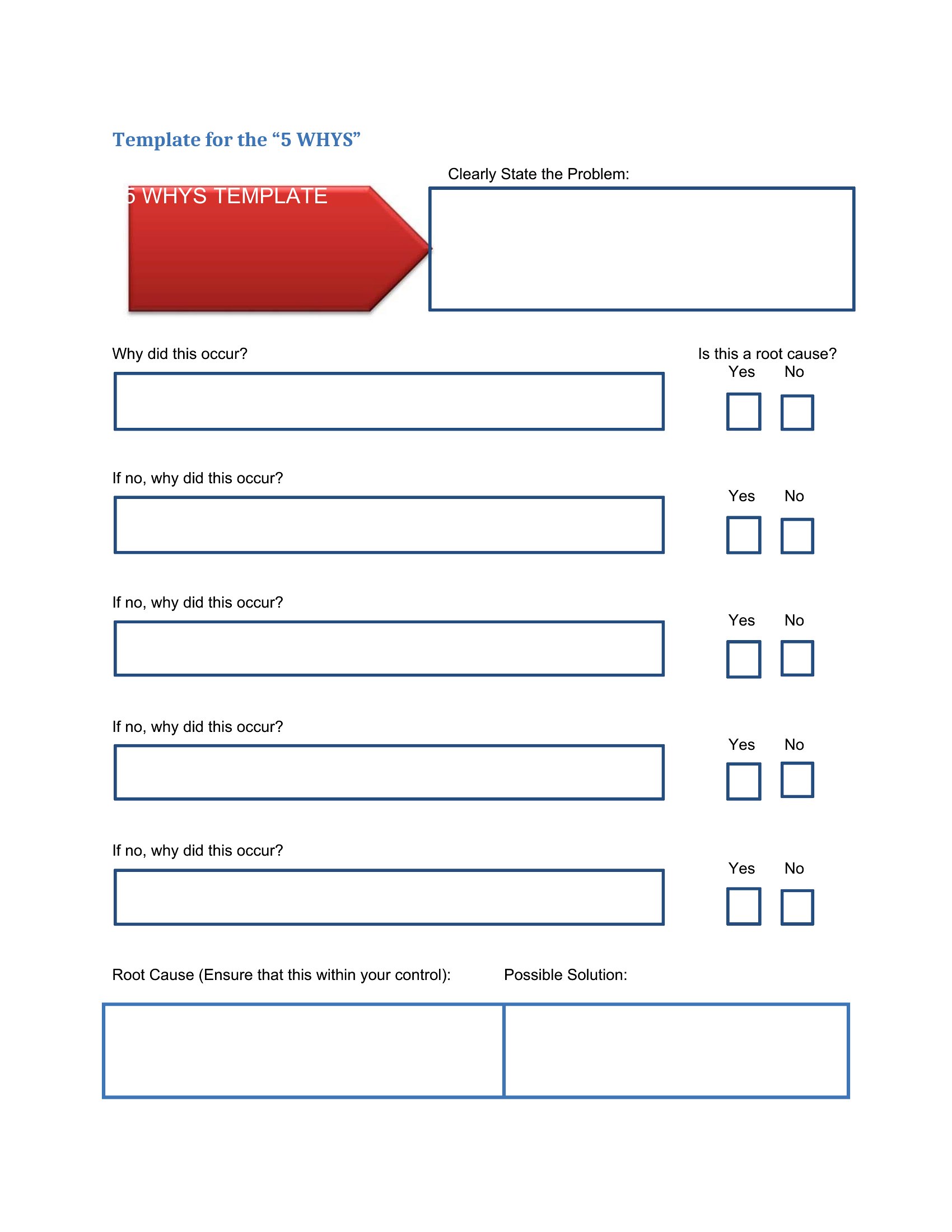 Template for the “5 WHYS”

5 WHYS TEMPLATE

Clearly State the Problem:

Why did this occur?

Is this a root cause?
Yes No

If no, why did this occur?

Yes No

If no, why did this occur?

Yes No

If no, why did this occur?

Yes No

If no, why did this occur?

Yes No

Root Cause (Ensure that this within your control):

Possible Solution: